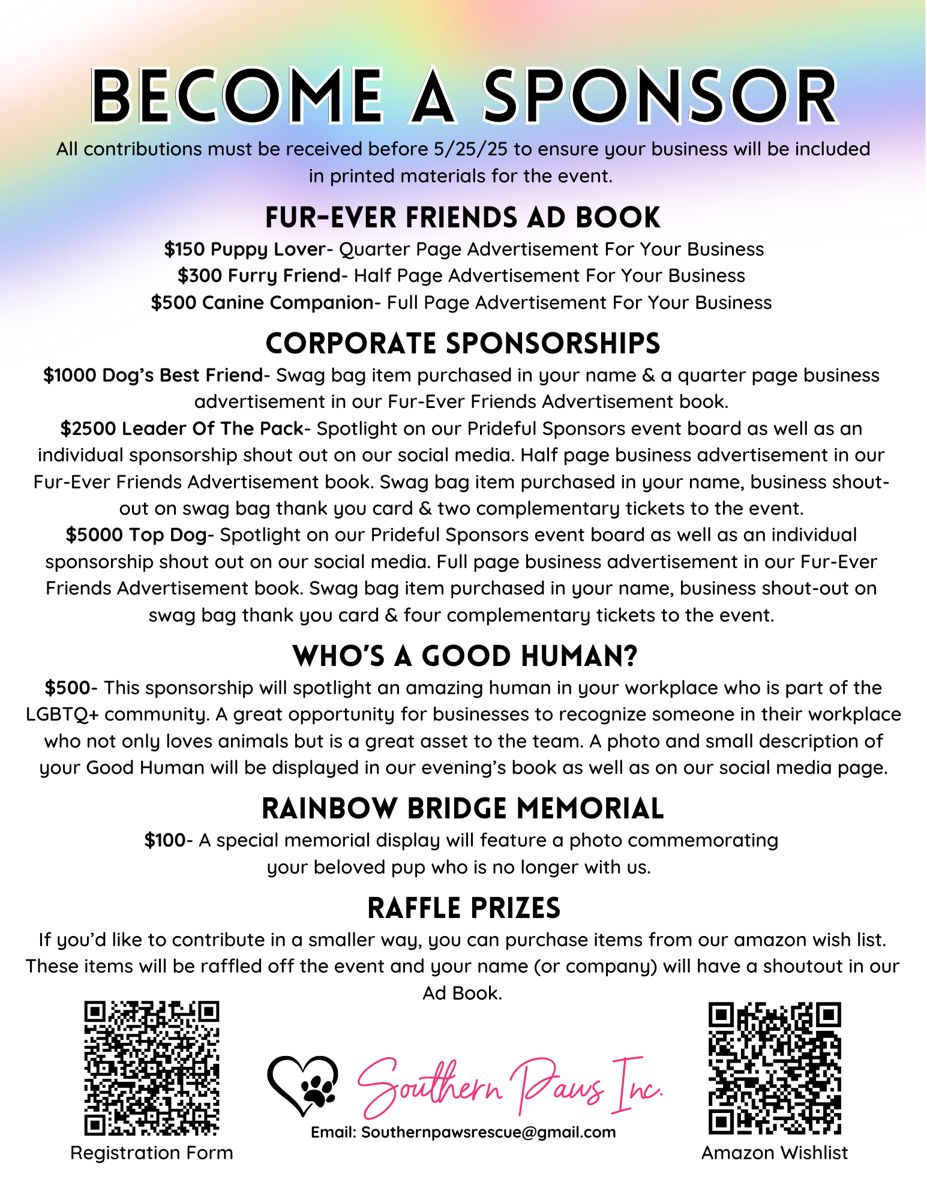 BECOME A SPONSOR

All contributions must be received before 5/25/25 to ensure your business will be included in printed materials for the event.

FUR-EVER FRIENDS AD BOOK

$150 Puppy Lover- Quarter Page Advertisement For Your Business
$300 Furry Friend- Half Page Advertisement For Your Business
$500 Canine Companion- Full Page Advertisement For Your Business

CORPORATE SPONSORSHIPS

$1000 Dog's Best Friend- Swag bag item purchased in your name & a quarter page business advertisement in our Fur-Ever Friends Advertisement book.

$2500 Leader Of The Pack- Spotlight on our Prideful Sponsors event board as well as an individual sponsorship shout out on our social media. Half page business advertisement in our Fur-Ever Friends Advertisement book. Swag bag item purchased in your name, business shout-out on swag bag thank you card & two complementary tickets to the event.

$5000 Top Dog- Spotlight on our Prideful Sponsors event board as well as an individual sponsorship shout out on our social media. Full page business advertisement in our Fur-Ever Friends Advertisement book. Swag bag item purchased in your name, business shout-out on swag bag thank you card & four complementary tickets to the event.

WHO'S A GOOD HUMAN?

$500- This sponsorship will spotlight an amazing human in your workplace who is part of the LGBTQ+ community. A great opportunity for businesses to recognize someone in their workplace who not only loves animals but is a great asset to the team. A photo and small description of your Good Human will be displayed in our evening's book as well as on our social media page.

RAINBOW BRIDGE MEMORIAL

$100- A special memorial display will feature a photo commemorating your beloved pup who is no longer with us.

RAFFLE PRIZES

If you'd like to contribute in a smaller way, you can purchase items from our amazon wish list. These items will be raffled off the event and your name (or company) will have a shoutout in our Ad Book.

Registration Form

Southern Paws Inc.

Email: Southernpawsrescue@gmail.com

Amazon Wishlist